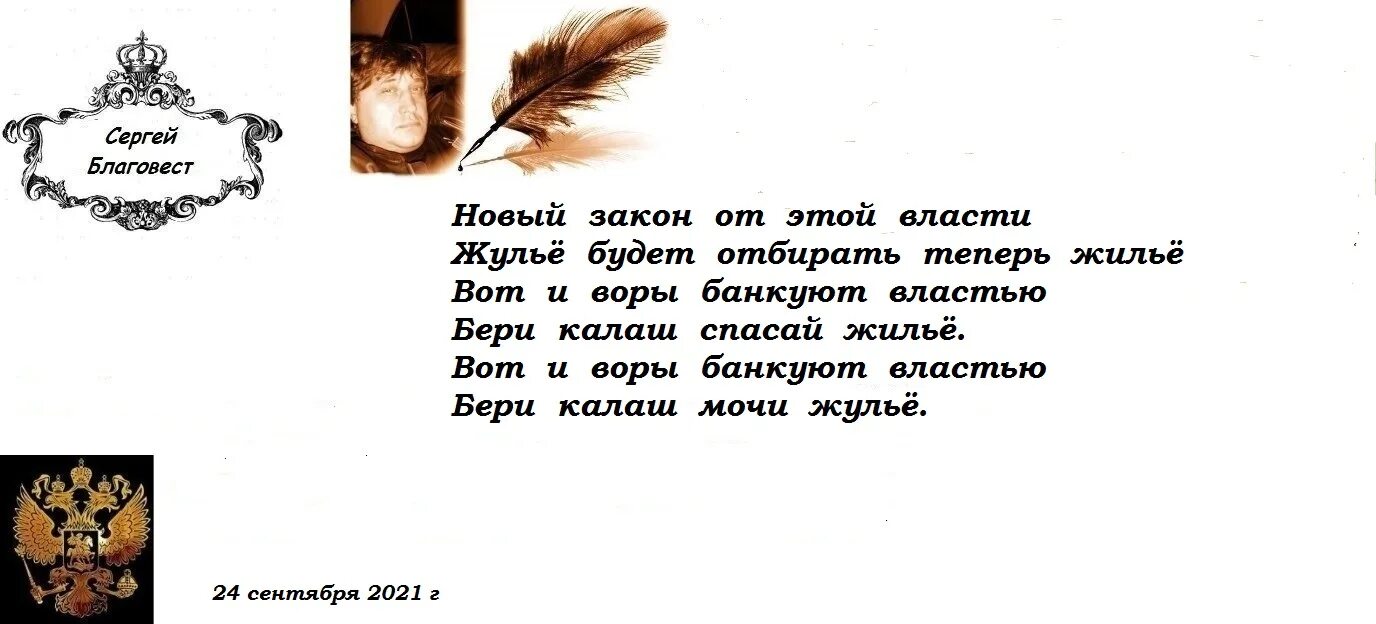 Сергей
Благовест

Новый закон от этой власти
Жульё будет отбирать теперь жильё
Вот и воры банкуют властью
Бери калаш спасай жильё.
Вот и воры банкуют властью
Бери калаш мочи жульё.

24 сентября 2021 г